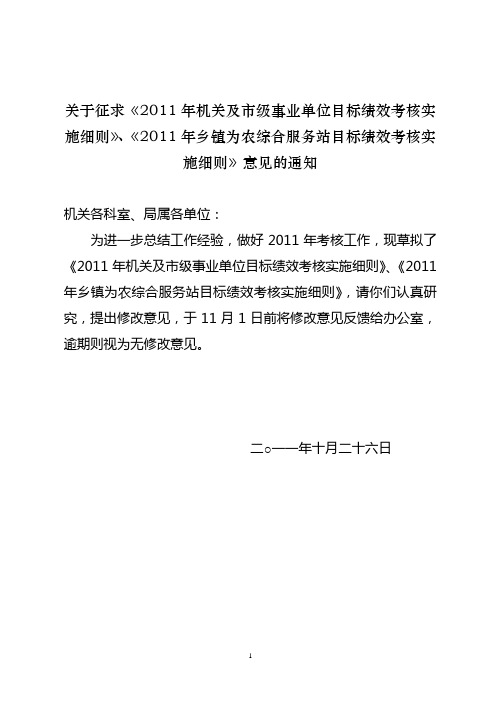 关于征求《2011 年机关及市级事业单位目标绩效考核实施细则》、《2011 年乡镇为农综合服务站目标绩效考核实施细则》意见的通知

机关各科室、局属各单位：

为进一步总结工作经验，做好 2011 年考核工作，现草拟了《2011 年机关及市级事业单位目标绩效考核实施细则》、《2011 年乡镇为农综合服务站目标绩效考核实施细则》，请你们认真研究，提出修改意见，于 11 月 1 日前将修改意见反馈给办公室，逾期则视为无修改意见。

二○一一年十月二十六日

1